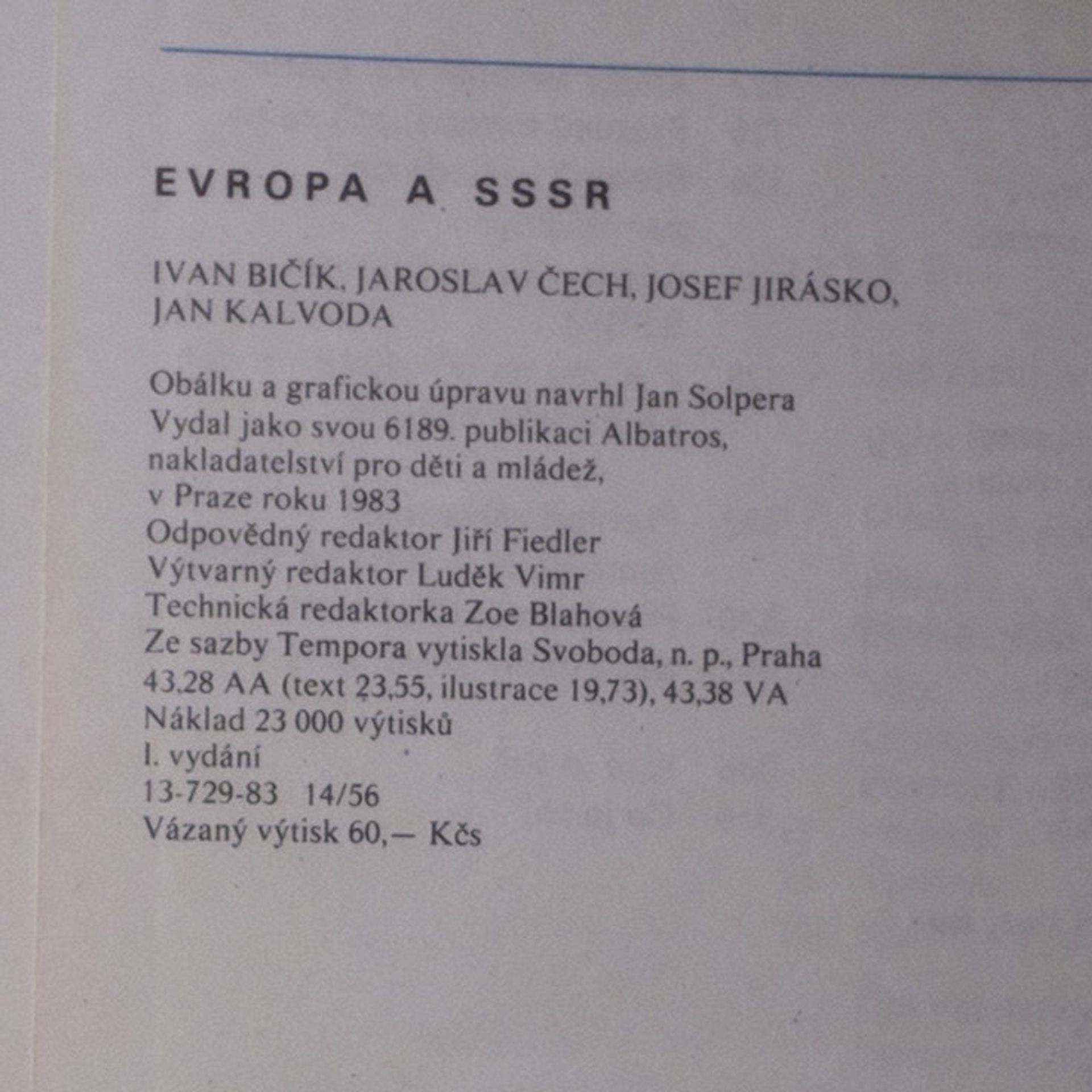 EVROPA A SSSR

IVAN BIČÍK, JAROSLAV ČECH, JOSEF JIRÁSKO, JAN KALVODA

Obálku a grafickou úpravu navrhl Jan Solpera
Vydal jako svou 6189. publikaci Albatros, nakladatelství pro děti a mládež, v Praze roku 1983
Odpovědný redaktor Jiří Fiedler
Výtvarný redaktor Luděk Vimr
Technická redaktorka Zoe Blahová
Ze sazby Tempora vytiskla Svoboda, n. p., Praha
43,28 AA (text 23,55, ilustrace 19,73), 43,38 VA
Náklad 23 000 výtisků
I. vydání
13-729-83 14/56
Vázaný výtisk 60,— Kčs